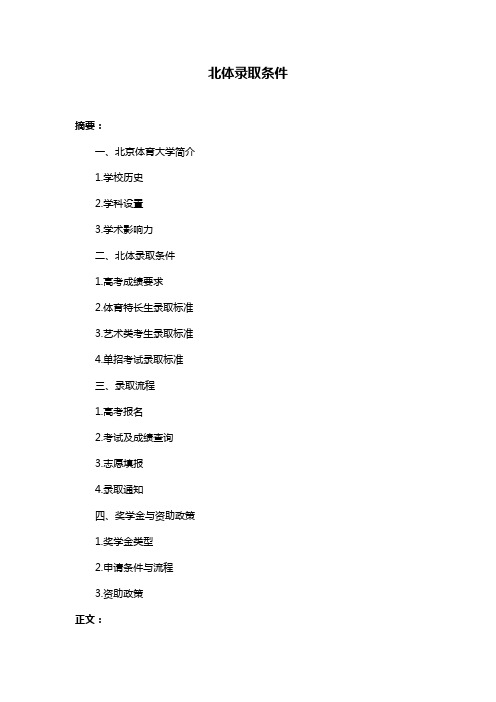 北体录取条件

摘要：

一、北京体育大学简介

1.学校历史

2.学科设置

3.学术影响力

二、北体录取条件

1.高考成绩要求

2.体育特长生录取标准

3.艺术类考生录取标准

4.单招考试录取标准

三、录取流程

1.高考报名

2.考试及成绩查询

3.志愿填报

4.录取通知

四、奖学金与资助政策

1.奖学金类型

2.申请条件与流程

3.资助政策

正文：